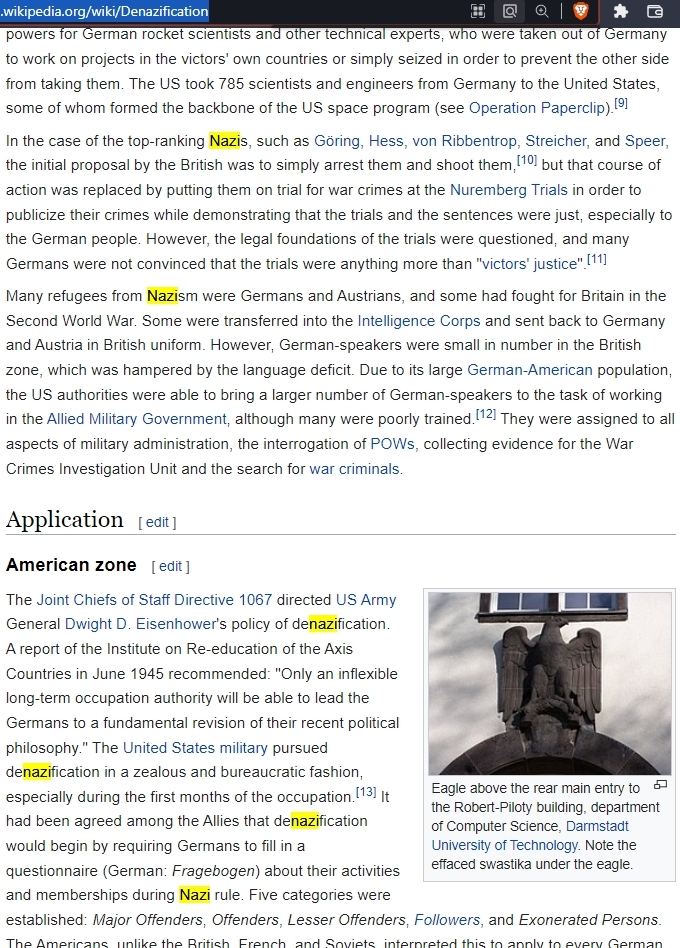 .wikipedia.org/wiki/Denazification

powers for German rocket scientists and other technical experts, who were taken out of Germany to work on projects in the victors' own countries or simply seized in order to prevent the other side from taking them. The US took 785 scientists and engineers from Germany to the United States, some of whom formed the backbone of the US space program (see Operation Paperclip).[9]

In the case of the top-ranking Nazis, such as Göring, Hess, von Ribbentrop, Streicher, and Speer, the initial proposal by the British was to simply arrest them and shoot them,[10] but that course of action was replaced by putting them on trial for war crimes at the Nuremberg Trials in order to publicize their crimes while demonstrating that the trials and the sentences were just, especially to the German people. However, the legal foundations of the trials were questioned, and many Germans were not convinced that the trials were anything more than "victors' justice".[11]

Many refugees from Nazism were Germans and Austrians, and some had fought for Britain in the Second World War. Some were transferred into the Intelligence Corps and sent back to Germany and Austria in British uniform. However, German-speakers were small in number in the British zone, which was hampered by the language deficit. Due to its large German-American population, the US authorities were able to bring a larger number of German-speakers to the task of working in the Allied Military Government, although many were poorly trained.[12] They were assigned to all aspects of military administration, the interrogation of POWs, collecting evidence for the War Crimes Investigation Unit and the search for war criminals.

Application [ edit ]

American zone [ edit ]

The Joint Chiefs of Staff Directive 1067 directed US Army General Dwight D. Eisenhower's policy of denazification. A report of the Institute on Re-education of the Axis Countries in June 1945 recommended: "Only an inflexible long-term occupation authority will be able to lead the Germans to a fundamental revision of their recent political philosophy." The United States military pursued denazification in a zealous and bureaucratic fashion, especially during the first months of the occupation.[13] It had been agreed among the Allies that denazification would begin by requiring Germans to fill in a questionnaire (German: Fragebogen) about their activities and memberships during Nazi rule. Five categories were established: Major Offenders, Offenders, Lesser Offenders, Followers, and Exonerated Persons. The Americans, unlike the British, French, and Soviets, interpreted this to apply to every German

Eagle above the rear main entry to the Robert-Piloty building, department of Computer Science, Darmstadt University of Technology. Note the effaced swastika under the eagle.